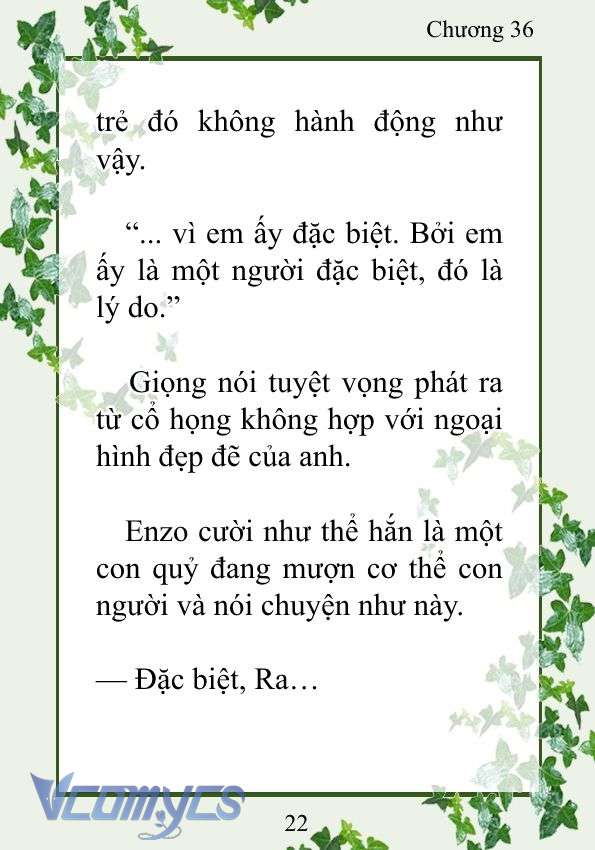 Chương 36

trẻ đó không hành động như vậy.

“... vì em ấy đặc biệt. Bởi em ấy là một người đặc biệt, đó là lý do.”

Giọng nói tuyệt vọng phát ra từ cổ họng không hợp với ngoại hình đẹp đẽ của anh.

Enzo cười như thể hắn là một con quỷ đang mượn cơ thể con người và nói chuyện như này.

— Đặc biệt, Ra…

Vcomycs

22